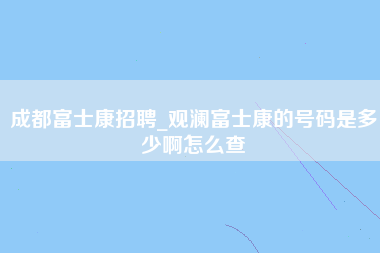 成都富士康招聘_观澜富士康的号码是多少啊怎么查